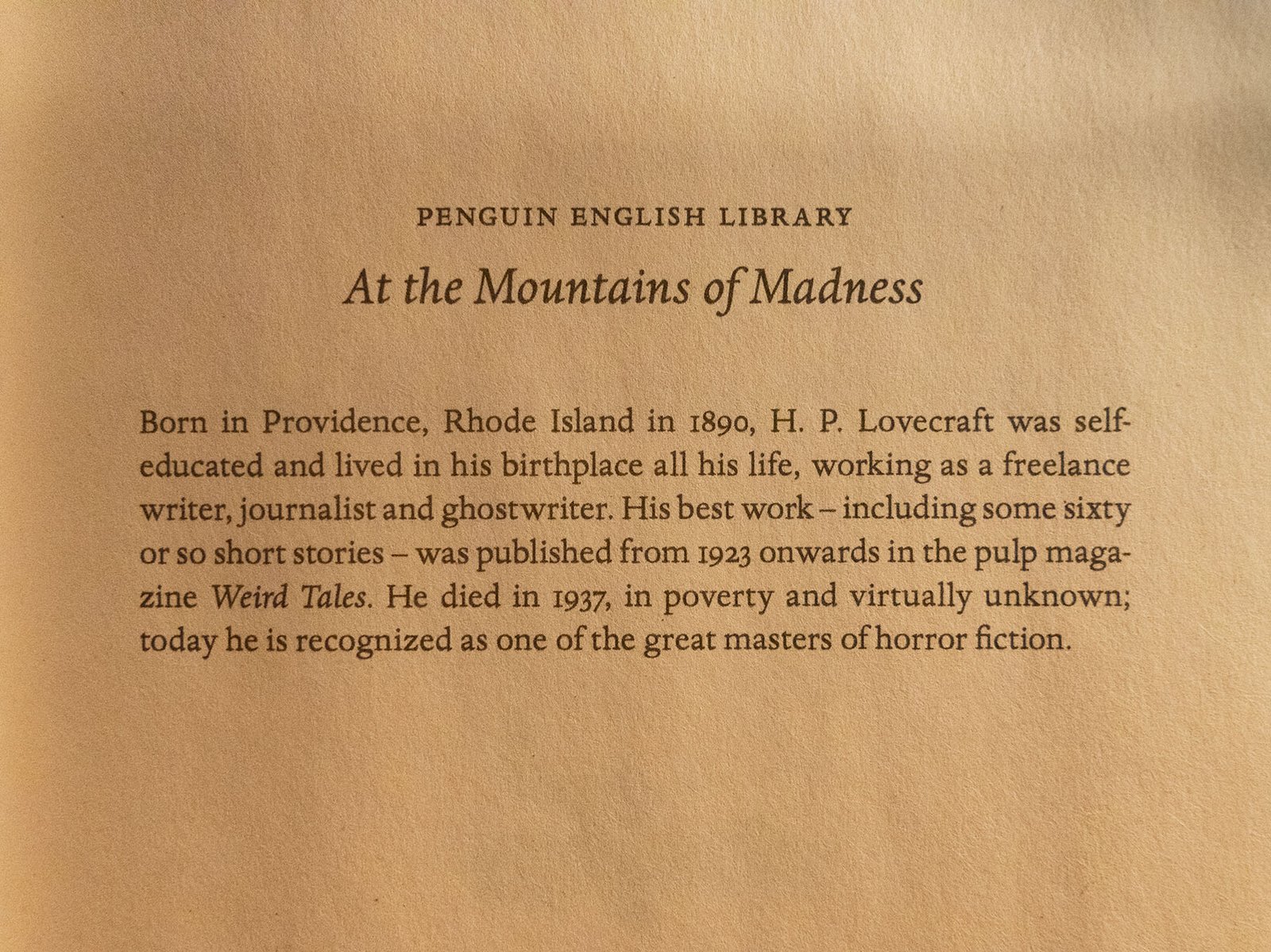 PENGUIN ENGLISH LIBRARY

At the Mountains of Madness

Born in Providence, Rhode Island in 1890, H. P. Lovecraft was self-educated and lived in his birthplace all his life, working as a freelance writer, journalist and ghostwriter. His best work – including some sixty or so short stories – was published from 1923 onwards in the pulp magazine Weird Tales. He died in 1937, in poverty and virtually unknown; today he is recognized as one of the great masters of horror fiction.